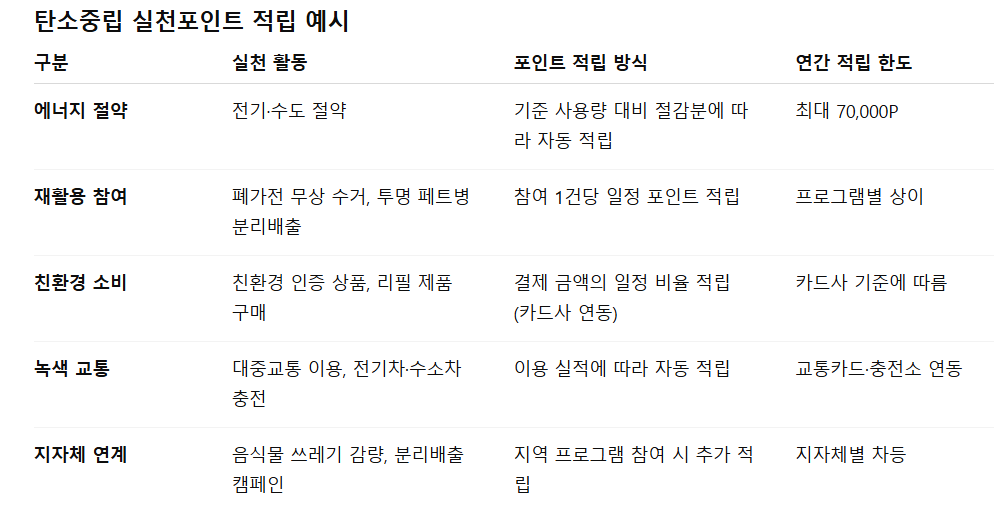 탄소중립 실천포인트 적립 예시

| 구분 | 실천 활동 | 포인트 적립 방식 | 연간 적립 한도 |
|---|---|---|---|
| 에너지 절약 | 전기·수도 절약 | 기준 사용량 대비 절감분에 따라 자동 적립 | 최대 70,000P |
| 재활용 참여 | 폐가전 무상 수거, 투명 페트병 분리배출 | 참여 1건당 일정 포인트 적립 | 프로그램별 상이 |
| 친환경 소비 | 친환경 인증 상품, 리필 제품 구매 | 결제 금액의 일정 비율 적립 (카드사 연동) | 카드사 기준에 따름 |
| 녹색 교통 | 대중교통 이용, 전기차·수소차 충전 | 이용 실적에 따라 자동 적립 | 교통카드·충전소 연동 |
| 지자체 연계 | 음식물 쓰레기 감량, 분리배출 캠페인 | 지역 프로그램 참여 시 추가 적립 | 지자체별 차등 |